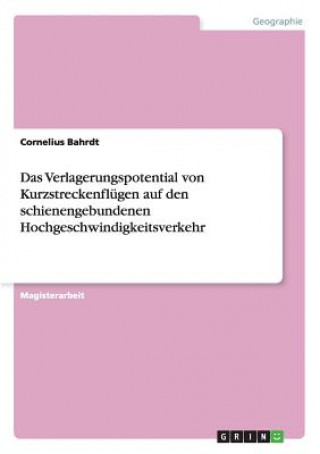 Geographie

Cornelius Bahrdt

Das Verlagerungspotential von Kurzstreckenflügen auf den schienengebundenen Hochgeschwindigkeitsverkehr

Magisterarbeit

GRIN